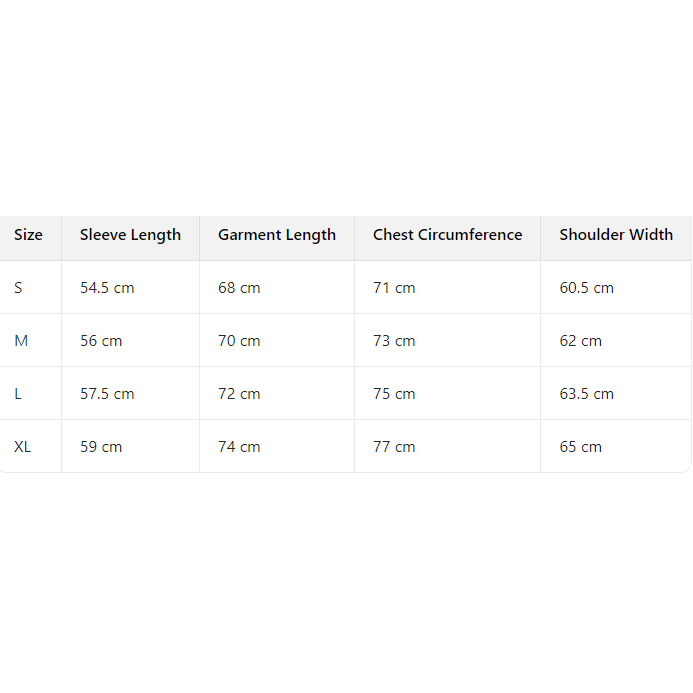 | Size | Sleeve Length | Garment Length | Chest Circumference | Shoulder Width |
|---|---|---|---|---|
| S | 54.5 cm | 68 cm | 71 cm | 60.5 cm |
| M | 56 cm | 70 cm | 73 cm | 62 cm |
| L | 57.5 cm | 72 cm | 75 cm | 63.5 cm |
| XL | 59 cm | 74 cm | 77 cm | 65 cm |